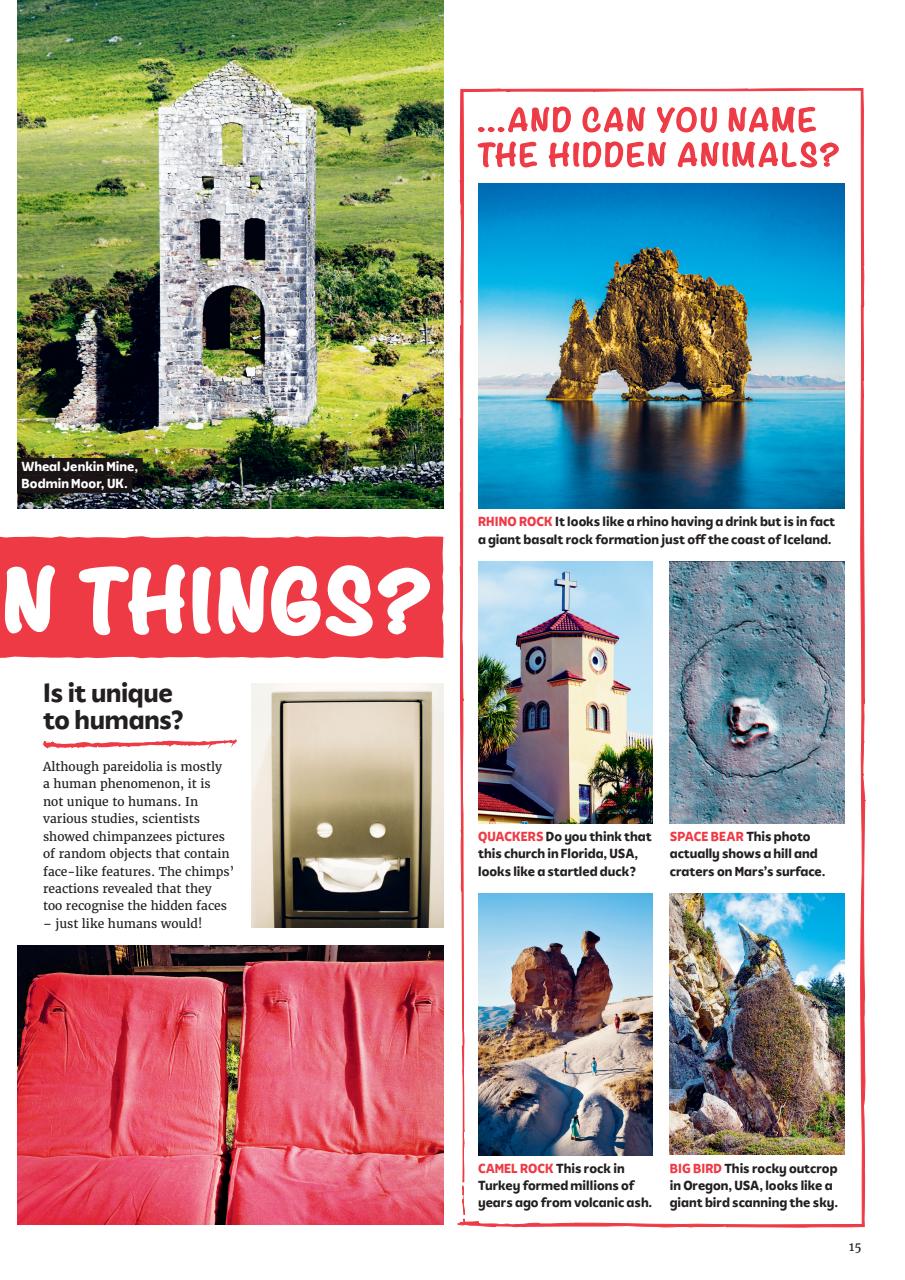 Wheal Jenkin Mine, Bodmin Moor, UK.

N THINGS?

Is it unique to humans?

Although pareidolia is mostly a human phenomenon, it is not unique to humans. In various studies, scientists showed chimpanzees pictures of random objects that contain face-like features. The chimps' reactions revealed that they too recognise the hidden faces – just like humans would!

...AND CAN YOU NAME THE HIDDEN ANIMALS?

RHINO ROCK It looks like a rhino having a drink but is in fact a giant basalt rock formation just off the coast of Iceland.

QUACKERS Do you think that this church in Florida, USA, looks like a startled duck?

SPACE BEAR This photo actually shows a hill and craters on Mars's surface.

CAMEL ROCK This rock in Turkey formed millions of years ago from volcanic ash.

BIG BIRD This rocky outcrop in Oregon, USA, looks like a giant bird scanning the sky.

15